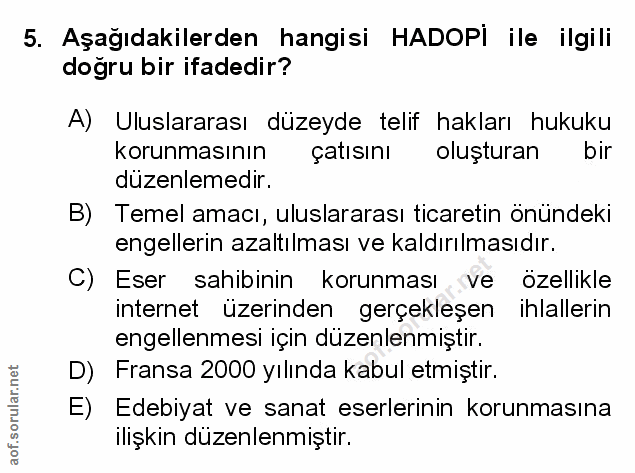 5. Aşağıdakilerden hangisi HADOPİ ile ilgili doğru bir ifadedir?

A) Uluslararası düzeyde telif hakları hukuku korunmasının çatısını oluşturan bir düzenlemedir.

B) Temel amacı, uluslararası ticaretin önündeki engellerin azaltılması ve kaldırılmasıdır.

C) Eser sahibinin korunması ve özellikle internet üzerinden gerçekleşen ihlallerin engellenmesi için düzenlenmiştir.

D) Fransa 2000 yılında kabul etmiştir.

E) Edebiyat ve sanat eserlerinin korunmasına ilişkin düzenlenmiştir.

aof.sorular.net

aof.sorular.net